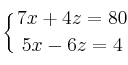 $\begin{cases} 7x + 4z = 80 \\ 5x - 6z = 4 \end{cases}$